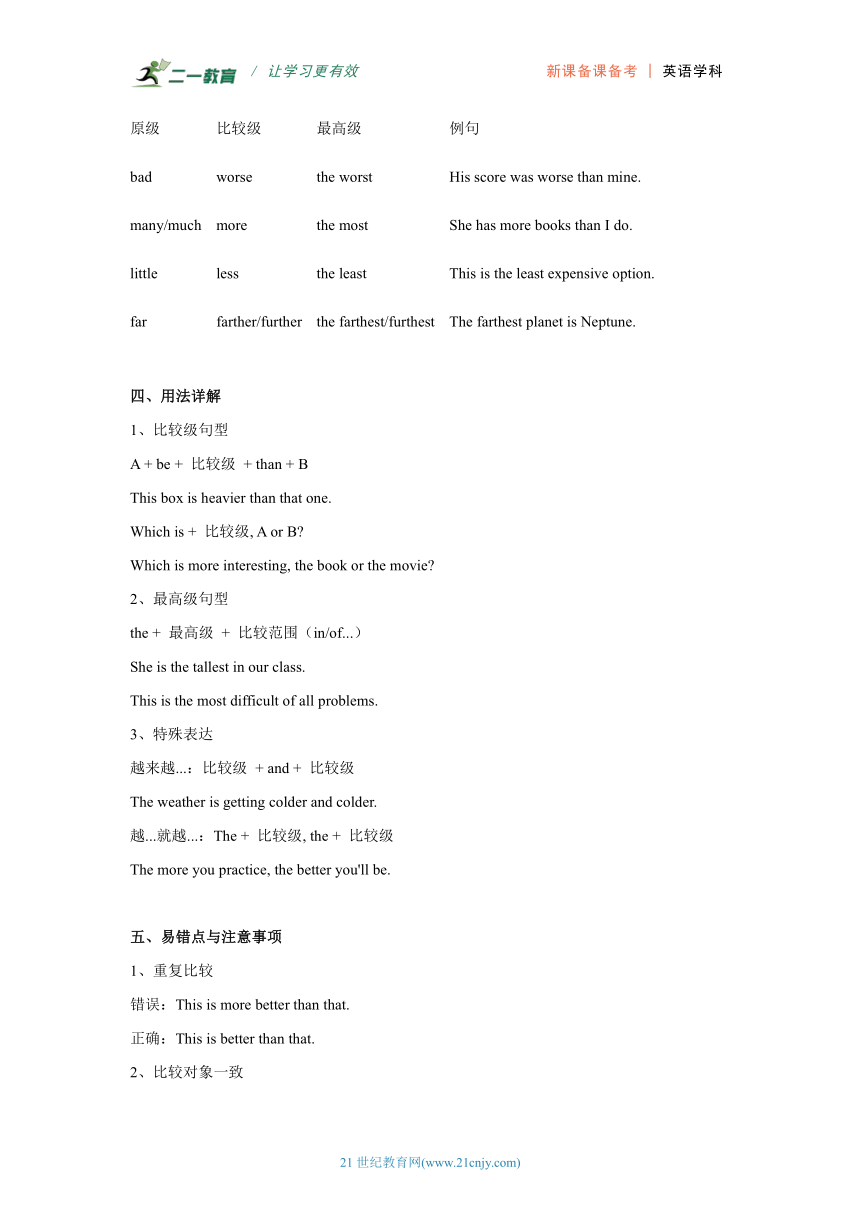 二一教育 / 让学习更有效 新课备课备考 | 英语学科

| 原级 | 比较级 | 最高级 | 例句 |
|---|---|---|---|
| bad | worse | the worst | His score was worse than mine. |
| many/much | more | the most | She has more books than I do. |
| little | less | the least | This is the least expensive option. |
| far | farther/further | the farthest/furthest | The farthest planet is Neptune. |

四、用法详解

1、比较级句型

A + be + 比较级 + than + B

This box is heavier than that one.

Which is + 比较级, A or B?

Which is more interesting, the book or the movie?

2、最高级句型

the + 最高级 + 比较范围（in/of...）

She is the tallest in our class.

This is the most difficult of all problems.

3、特殊表达

越来越...：比较级 + and + 比较级

The weather is getting colder and colder.

越...就越...：The + 比较级, the + 比较级

The more you practice, the better you'll be.

五、易错点与注意事项

1、重复比较

错误：This is more better than that.

正确：This is better than that.

2、比较对象一致

21 世纪教育网(www.21cnjy.com)